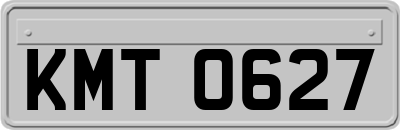 KMT 0627